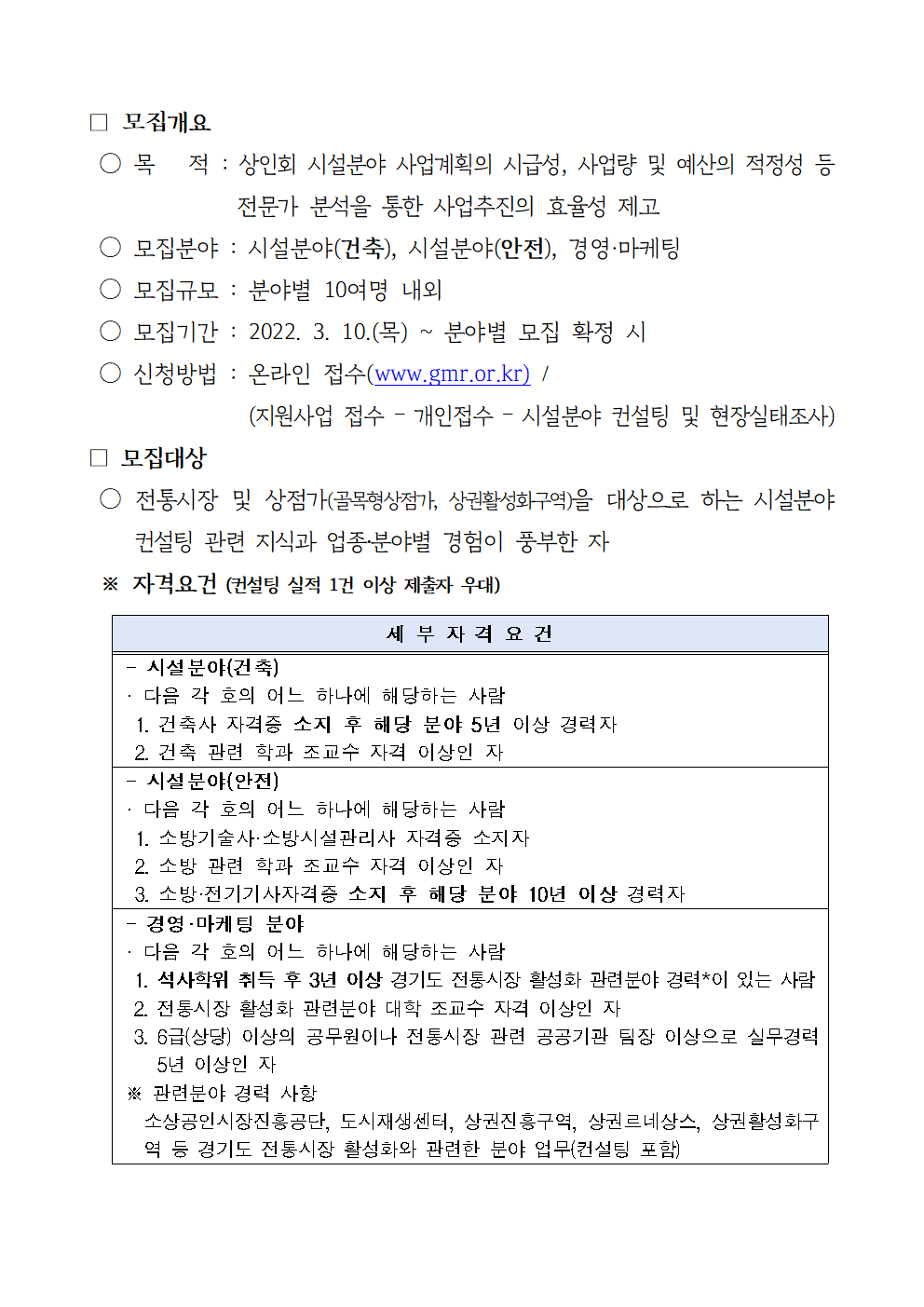 □ 모집개요

○ 목 적 : 상인회 시설분야 사업계획의 시급성, 사업량 및 예산의 적정성 등 전문가 분석을 통한 사업추진의 효율성 제고

○ 모집분야 : 시설분야(건축), 시설분야(안전), 경영·마케팅

○ 모집규모 : 분야별 10여명 내외

○ 모집기간 : 2022. 3. 10.(목) ~ 분야별 모집 확정 시

○ 신청방법 : 온라인 접수(www.gmr.or.kr) / (지원사업 접수 - 개인접수 - 시설분야 컨설팅 및 현장실태조사)

□ 모집대상

○ 전통시장 및 상점가(골목형상점가, 상권활성화구역)을 대상으로 하는 시설분야 컨설팅 관련 지식과 업종·분야별 경험이 풍부한 자

※ 자격요건 (컨설팅 실적 1건 이상 제출자 우대)

| 세 부 자 격 요 건 |
|---|
| - 시설분야(건축)<br>· 다음 각 호의 어느 하나에 해당하는 사람<br>1. 건축사 자격증 소지 후 해당 분야 5년 이상 경력자<br>2. 건축 관련 학과 조교수 자격 이상인 자 |
| - 시설분야(안전)<br>· 다음 각 호의 어느 하나에 해당하는 사람<br>1. 소방기술사·소방시설관리사 자격증 소지자<br>2. 소방 관련 학과 조교수 자격 이상인 자<br>3. 소방·전기기사자격증 소지 후 해당 분야 10년 이상 경력자 |
| - 경영·마케팅 분야<br>· 다음 각 호의 어느 하나에 해당하는 사람<br>1. 석사학위 취득 후 3년 이상 경기도 전통시장 활성화 관련분야 경력*이 있는 사람<br>2. 전통시장 활성화 관련분야 대학 조교수 자격 이상인 자<br>3. 6급(상당) 이상의 공무원이나 전통시장 관련 공공기관 팀장 이상으로 실무경력 5년 이상인 자<br>※ 관련분야 경력 사항<br>소상공인시장진흥공단, 도시재생센터, 상권진흥구역, 상권르네상스, 상권활성화구역 등 경기도 전통시장 활성화와 관련한 분야 업무(컨설팅 포함) |